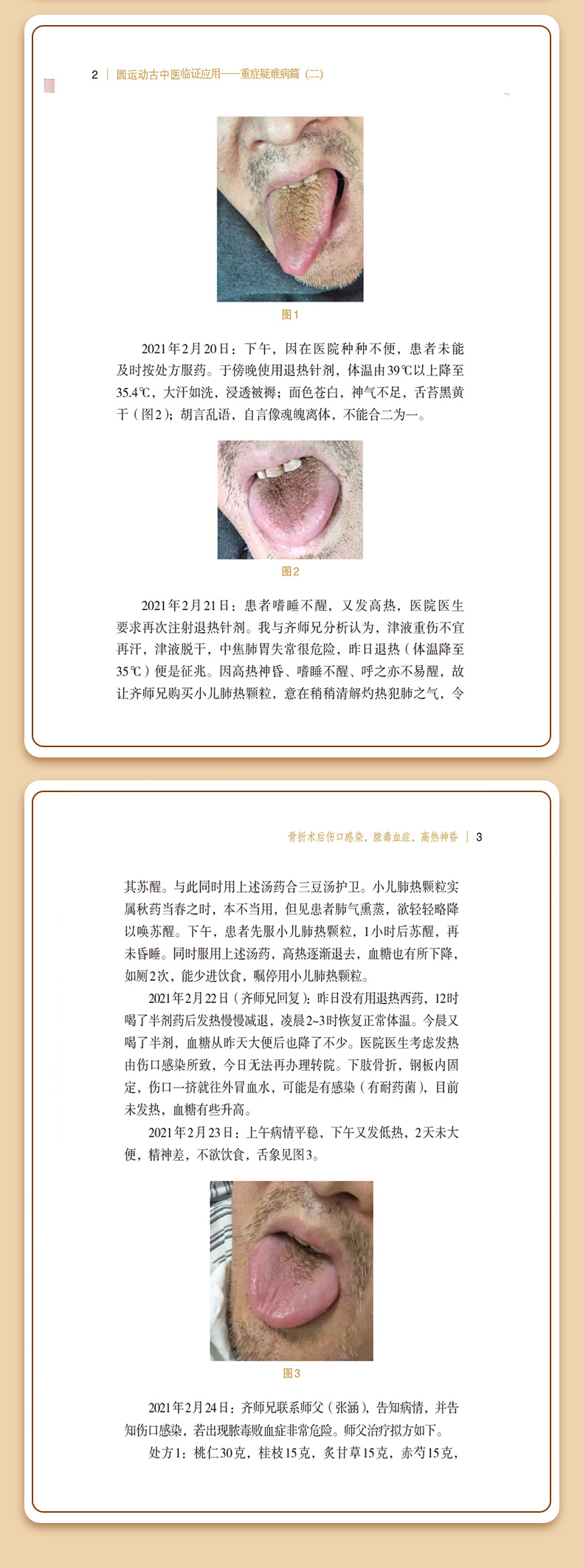 2 | 圆运动古中医临证应用——重症疑难病篇（二）

图1

2021年2月20日：下午，因在医院种种不便，患者未能及时按处方服药。于傍晚使用退热针剂，体温由39℃以上降至35.4℃，大汗如洗，浸透被褥；面色苍白，神气不足，舌苔黑黄干（图2）；胡言乱语，自言像魂魄离体，不能合二为一。

图2

2021年2月21日：患者嗜睡不醒，又发高热，医院医生要求再次注射退热针剂。我与齐师兄分析认为，津液重伤不宜再汗，津液脱干，中焦肺胃失常很危险，昨日退热（体温降至35℃）便是征兆。因高热神昏、嗜睡不醒、呼之亦不易醒，故让齐师兄购买小儿肺热颗粒，意在稍稍清解灼热犯肺之气，令

骨折术后伤口感染，脓毒血症，高热神昏 | 3

其苏醒。与此同时用上述汤药合三豆汤护卫。小儿肺热颗粒实属秋药当春之时，本不当用，但见患者肺气熏蒸，欲轻轻略降以唤苏醒。下午，患者先服小儿肺热颗粒，1小时后苏醒，再未昏睡。同时服用上述汤药，高热逐渐退去，血糖也有所下降，如厕2次，能少进饮食，嘱停用小儿肺热颗粒。

2021年2月22日（齐师兄回复）：昨日没有用退热西药，12时喝了半剂药后发热慢慢减退，凌晨2~3时恢复正常体温。今晨又喝了半剂，血糖从昨天大便后也降了不少。医院医生考虑发热由伤口感染所致，今日无法再办理转院。下肢骨折，钢板内固定，伤口一挤就往外冒血水，可能是有感染（有耐药菌），目前未发热，血糖有些升高。

2021年2月23日：上午病情平稳，下午又发低热，2天未大便，精神差，不欲饮食，舌象见图3。

图3

2021年2月24日：齐师兄联系师父（张涵），告知病情，并告知伤口感染，若出现脓毒败血症非常危险。师父治疗拟方如下。

处方1：桃仁30克，桂枝15克，炙甘草15克，赤芍15克，